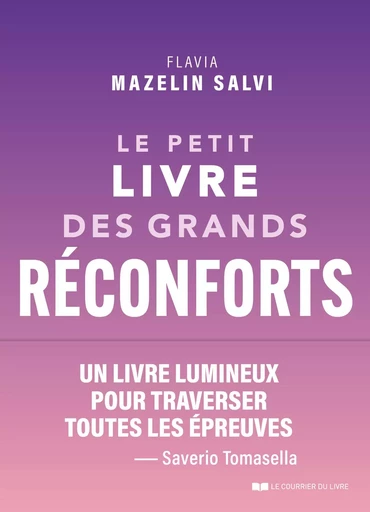 FLAVIA
MAZELIN SALVI

LE PETIT
LIVRE
DES GRANDS
RÉCONFORTS

UN LIVRE LUMINEUX
POUR TRAVERSER
TOUTES LES ÉPREUVES
— Saverio Tomasella

LE COURRIER DU LIVRE